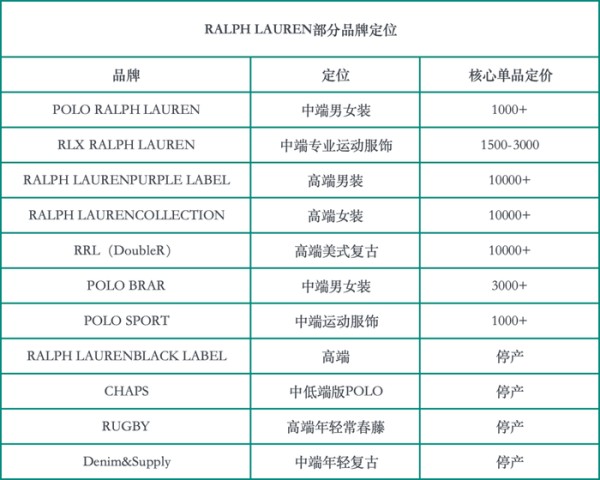 RALPH LAUREN部分品牌定位

| 品牌 | 定位 | 核心单品定价 |
|---|---|---|
| POLO RALPH LAUREN | 中端男女装 | 1000+ |
| RLX RALPH LAUREN | 中端专业运动服饰 | 1500-3000 |
| RALPH LAURENPURPLE LABEL | 高端男装 | 10000+ |
| RALPH LAURENCOLLECTION | 高端女装 | 10000+ |
| RRL（DoubleR） | 高端美式复古 | 10000+ |
| POLO BRAR | 中端男女装 | 3000+ |
| POLO SPORT | 中端运动服饰 | 1000+ |
| RALPH LAURENBLACK LABEL | 高端 | 停产 |
| CHAPS | 中低端版POLO | 停产 |
| RUGBY | 高端年轻常春藤 | 停产 |
| Denim&Supply | 中端年轻复古 | 停产 |